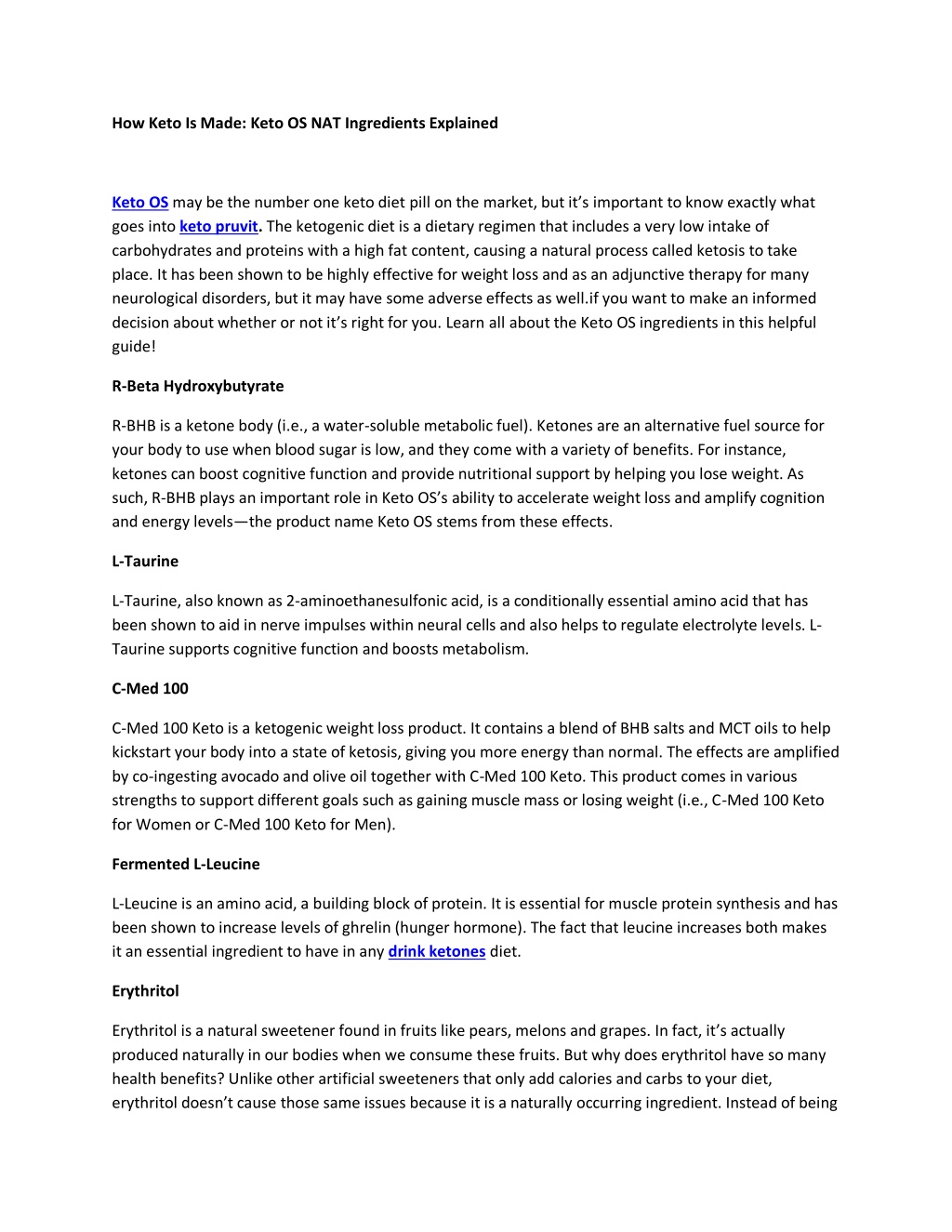 How Keto Is Made: Keto OS NAT Ingredients Explained

Keto OS may be the number one keto diet pill on the market, but it's important to know exactly what goes into keto pruvit. The ketogenic diet is a dietary regimen that includes a very low intake of carbohydrates and proteins with a high fat content, causing a natural process called ketosis to take place. It has been shown to be highly effective for weight loss and as an adjunctive therapy for many neurological disorders, but it may have some adverse effects as well.if you want to make an informed decision about whether or not it's right for you. Learn all about the Keto OS ingredients in this helpful guide!

R-Beta Hydroxybutyrate

R-BHB is a ketone body (i.e., a water-soluble metabolic fuel). Ketones are an alternative fuel source for your body to use when blood sugar is low, and they come with a variety of benefits. For instance, ketones can boost cognitive function and provide nutritional support by helping you lose weight. As such, R-BHB plays an important role in Keto OS's ability to accelerate weight loss and amplify cognition and energy levels—the product name Keto OS stems from these effects.

L-Taurine

L-Taurine, also known as 2-aminoethanesulfonic acid, is a conditionally essential amino acid that has been shown to aid in nerve impulses within neural cells and also helps to regulate electrolyte levels. L-Taurine supports cognitive function and boosts metabolism.

C-Med 100

C-Med 100 Keto is a ketogenic weight loss product. It contains a blend of BHB salts and MCT oils to help kickstart your body into a state of ketosis, giving you more energy than normal. The effects are amplified by co-ingesting avocado and olive oil together with C-Med 100 Keto. This product comes in various strengths to support different goals such as gaining muscle mass or losing weight (i.e., C-Med 100 Keto for Women or C-Med 100 Keto for Men).

Fermented L-Leucine

L-Leucine is an amino acid, a building block of protein. It is essential for muscle protein synthesis and has been shown to increase levels of ghrelin (hunger hormone). The fact that leucine increases both makes it an essential ingredient to have in any drink ketones diet.

Erythritol

Erythritol is a natural sweetener found in fruits like pears, melons and grapes. In fact, it's actually produced naturally in our bodies when we consume these fruits. But why does erythritol have so many health benefits? Unlike other artificial sweeteners that only add calories and carbs to your diet, erythritol doesn't cause those same issues because it is a naturally occurring ingredient. Instead of being